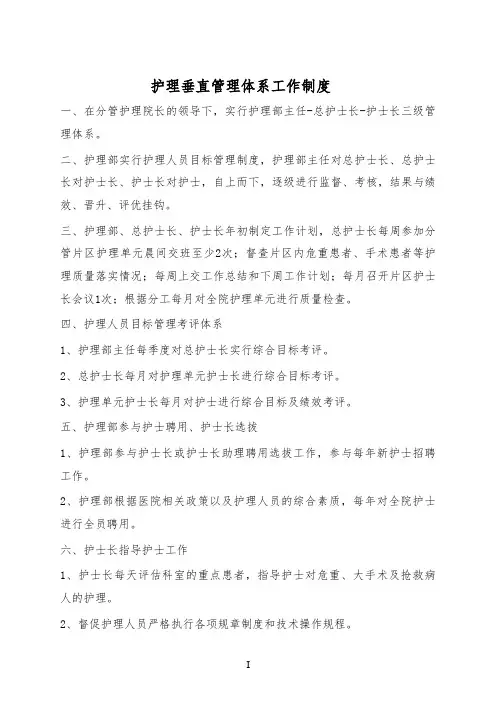 护理垂直管理体系工作制度

一、在分管护理院长的领导下，实行护理部主任-总护士长-护士长三级管理体系。

二、护理部实行护理人员目标管理制度，护理部主任对总护士长、总护士长对护士长、护士长对护士，自上而下，逐级进行监督、考核，结果与绩效、晋升、评优挂钩。

三、护理部、总护士长、护士长年初制定工作计划，总护士长每周参加分管片区护理单元晨间交班至少2次；督查片区内危重患者、手术患者等护理质量落实情况；每周上交工作总结和下周工作计划；每月召开片区护士长会议1次；根据分工每月对全院护理单元进行质量检查。

四、护理人员目标管理考评体系

1、护理部主任每季度对总护士长实行综合目标考评。

2、总护士长每月对护理单元护士长进行综合目标考评。

3、护理单元护士长每月对护士进行综合目标及绩效考评。

五、护理部参与护士聘用、护士长选拔

1、护理部参与护士长或护士长助理聘用选拔工作，参与每年新护士招聘工作。

2、护理部根据医院相关政策以及护理人员的综合素质，每年对全院护士进行全员聘用。

六、护士长指导护士工作

1、护士长每天评估科室的重点患者，指导护士对危重、大手术及抢救病人的护理。

2、督促护理人员严格执行各项规章制度和技术操作规程。

I